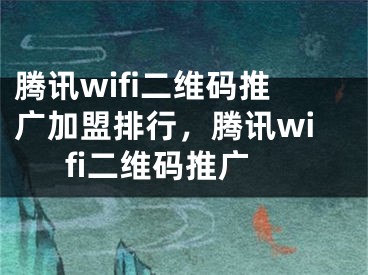 腾讯wifi二维码推广加盟排行，腾讯wifi二维码推广